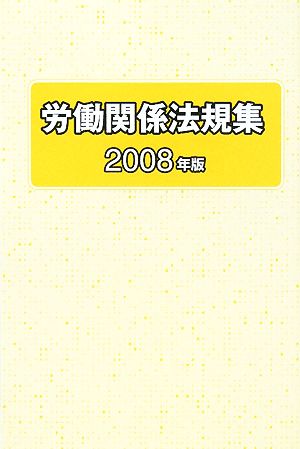 労働関係法規集

2008年版